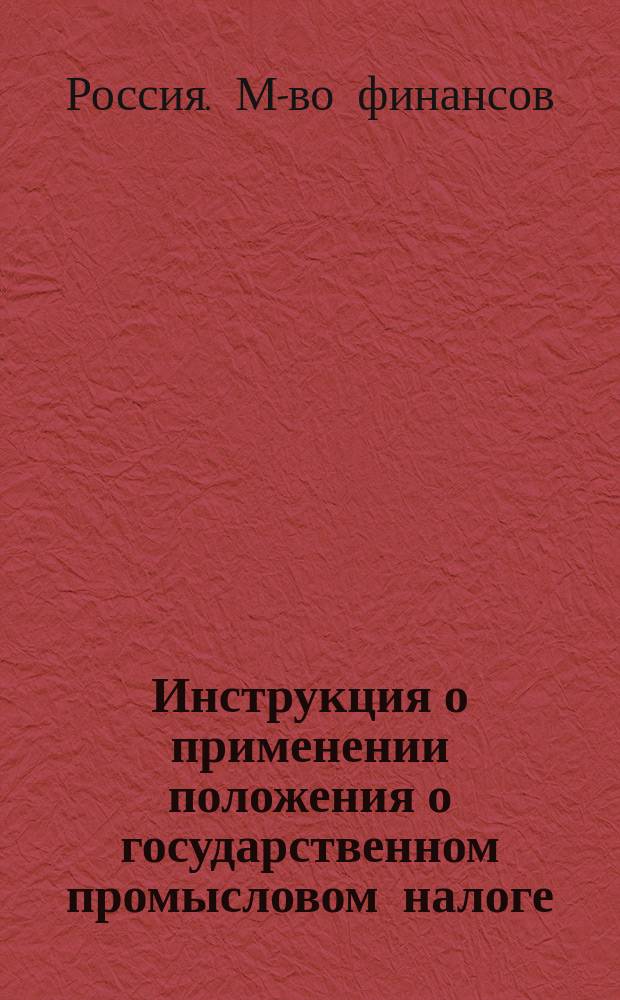 Россия. М-во финансов

Инструкция о применении положения о государственном промысловом налоге